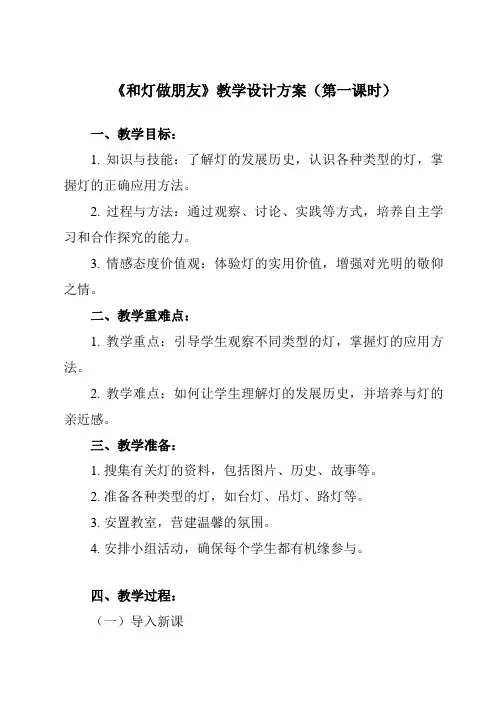 《和灯做朋友》教学设计方案（第一课时）

一、教学目标：

1. 知识与技能：了解灯的发展历史，认识各种类型的灯，掌握灯的正确应用方法。

2. 过程与方法：通过观察、讨论、实践等方式，培养自主学习和合作探究的能力。

3. 情感态度价值观：体验灯的实用价值，增强对光明的敬仰之情。

二、教学重难点：

1. 教学重点：引导学生观察不同类型的灯，掌握灯的应用方法。

2. 教学难点：如何让学生理解灯的发展历史，并培养与灯的亲近感。

三、教学准备：

1. 搜集有关灯的资料，包括图片、历史、故事等。

2. 准备各种类型的灯，如台灯、吊灯、路灯等。

3. 安置教室，营建温馨的氛围。

4. 安排小组活动，确保每个学生都有机缘参与。

四、教学过程：

（一）导入新课